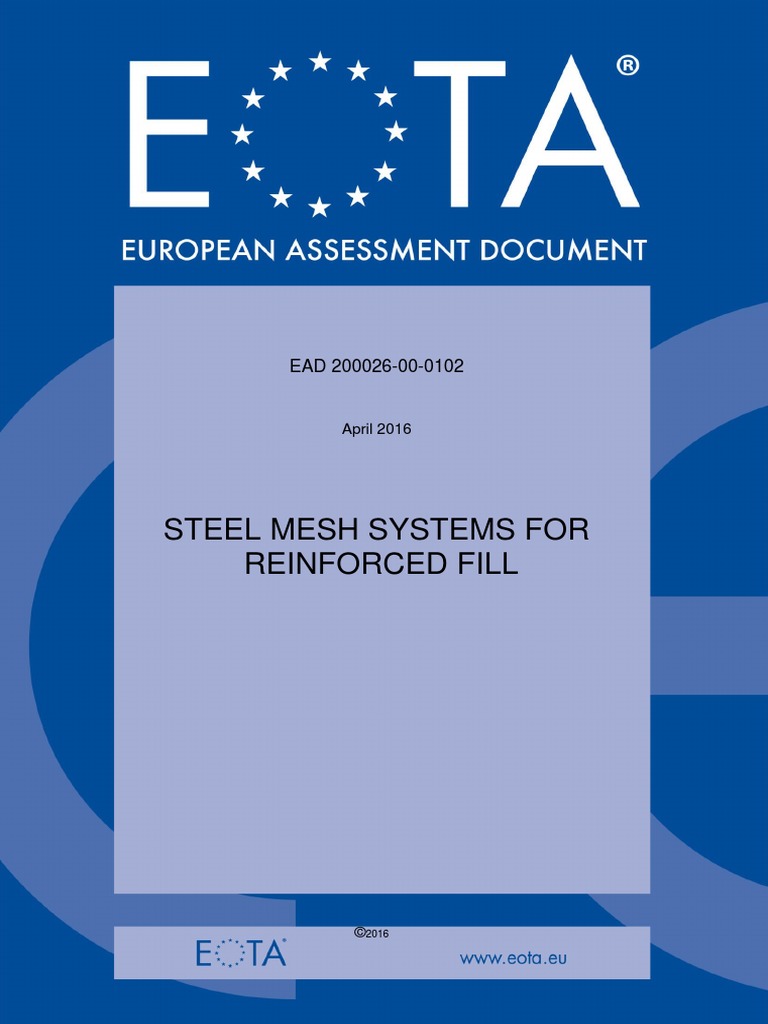 EOTA®

EUROPEAN ASSESSMENT DOCUMENT

EAD 200026-00-0102

April 2016

STEEL MESH SYSTEMS FOR REINFORCED FILL

©2016

EOTA®

www.eota.eu